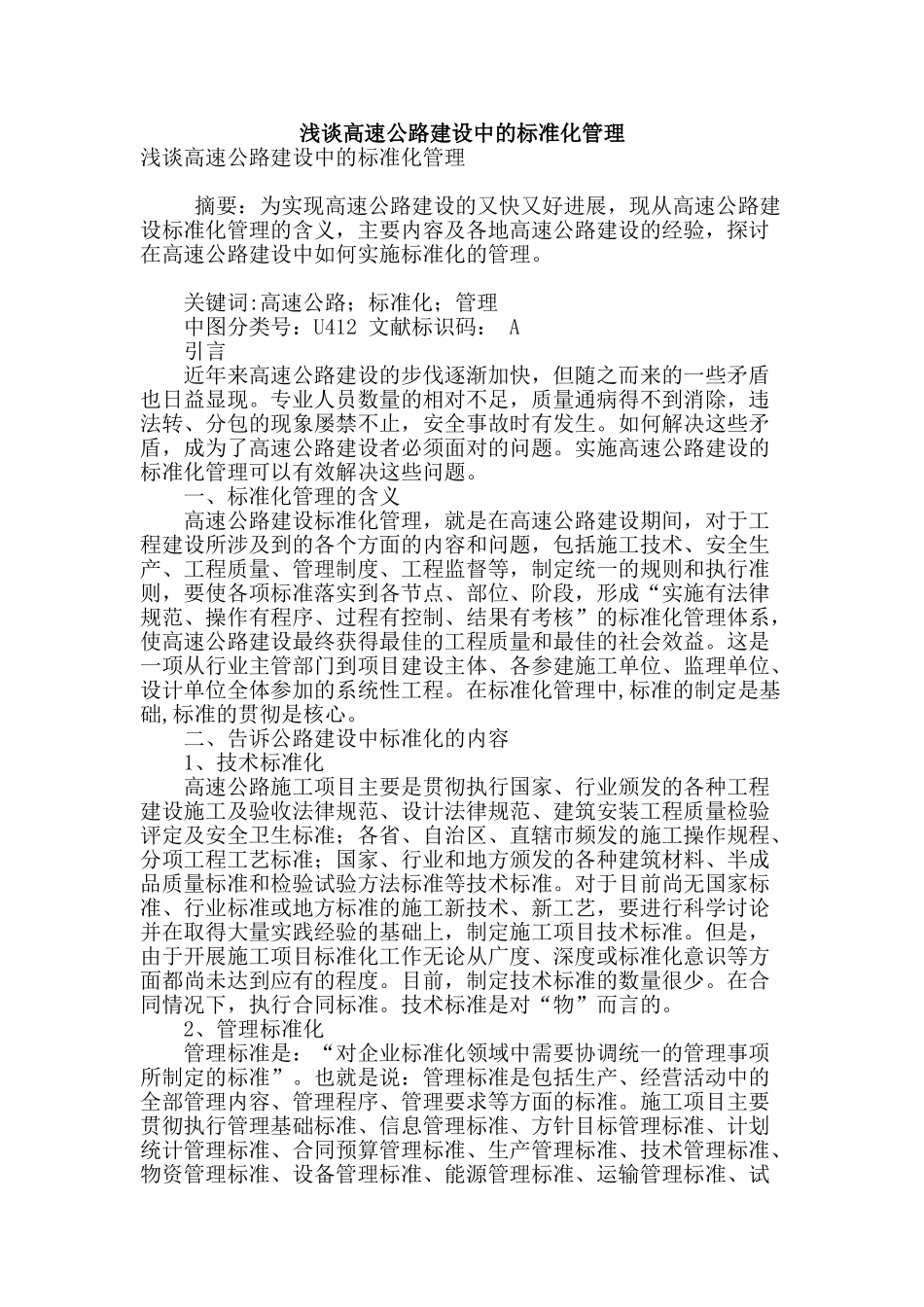 浅谈高速公路建设中的标准化管理

浅谈高速公路建设中的标准化管理

摘要：为实现高速公路建设的又快又好进展，现从高速公路建设标准化管理的含义，主要内容及各地高速公路建设的经验，探讨在高速公路建设中如何实施标准化的管理。

关键词:高速公路；标准化；管理

中图分类号：U412 文献标识码： A

引言

近年来高速公路建设的步伐逐渐加快，但随之而来的一些矛盾也日益显现。专业人员数量的相对不足，质量通病得不到消除，违法转、分包的现象屡禁不止，安全事故时有发生。如何解决这些矛盾，成为了高速公路建设者必须面对的问题。实施高速公路建设的标准化管理可以有效解决这些问题。

一、标准化管理的含义

高速公路建设标准化管理，就是在高速公路建设期间，对于工程建设所涉及到的各个方面的内容和问题，包括施工技术、安全生产、工程质量、管理制度、工程监督等，制定统一的规则和执行准则，要使各项标准落实到各节点、部位、阶段，形成“实施有法律规范、操作有程序、过程有控制、结果有考核”的标准化管理体系，使高速公路建设最终获得最佳的工程质量和最佳的社会效益。这是一项从行业主管部门到项目建设主体、各参建施工单位、监理单位、设计单位全体参加的系统性工程。在标准化管理中,标准的制定是基础,标准的贯彻是核心。

二、告诉公路建设中标准化的内容

1、技术标准化

高速公路施工项目主要是贯彻执行国家、行业颁发的各种工程建设施工及验收法律规范、设计法律规范、建筑安装工程质量检验评定及安全卫生标准；各省、自治区、直辖市频发的施工操作规程、分项工程工艺标准；国家、行业和地方颁发的各种建筑材料、半成品质量标准和检验试验方法标准等技术标准。对于目前尚无国家标准、行业标准或地方标准的施工新技术、新工艺，要进行科学讨论并在取得大量实践经验的基础上，制定施工项目技术标准。但是，由于开展施工项目标准化工作无论从广度、深度或标准化意识等方面都尚未达到应有的程度。目前，制定技术标准的数量很少。在合同情况下，执行合同标准。技术标准是对“物”而言的。

2、管理标准化

管理标准是：“对企业标准化领域中需要协调统一的管理事项所制定的标准”。也就是说：管理标准是包括生产、经营活动中的全部管理内容、管理程序、管理要求等方面的标准。施工项目主要贯彻执行管理基础标准、信息管理标准、方针目标管理标准、计划统计管理标准、合同预算管理标准、生产管理标准、技术管理标准、物资管理标准、设备管理标准、能源管理标准、运输管理标准、试